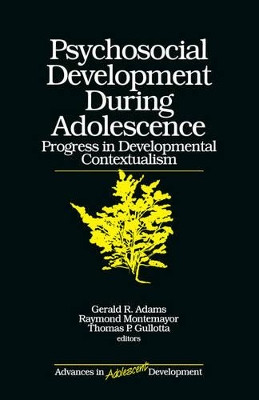 Psychosocial Development During Adolescence
Progress in Developmental Contextualism

Gerald R. Adams
Raymond Montemayor
Thomas P. Gullotta
editors

Advances in Adolescent Development